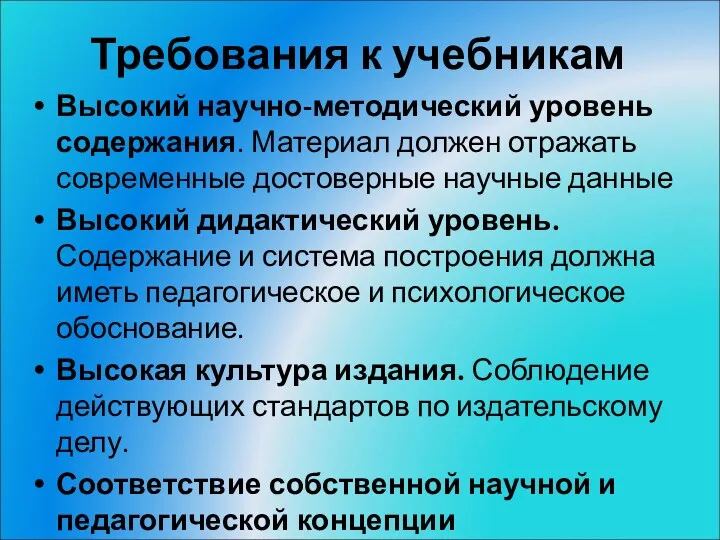 Требования к учебникам

• Высокий научно-методический уровень содержания. Материал должен отражать современные достоверные научные данные

• Высокий дидактический уровень. Содержание и система построения должна иметь педагогическое и психологическое обоснование.

• Высокая культура издания. Соблюдение действующих стандартов по издательскому делу.

• Соответствие собственной научной и педагогической концепции